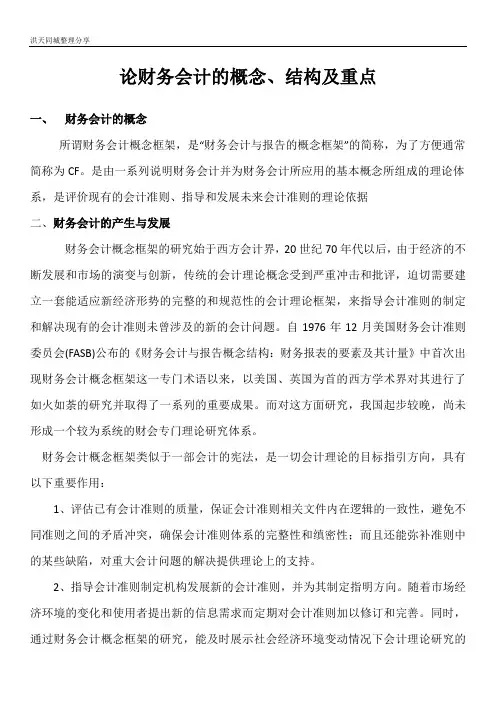 洪天同城整理分享

论财务会计的概念、结构及重点

一、 财务会计的概念

所谓财务会计概念框架，是“财务会计与报告的概念框架”的简称，为了方便通常简称为 CF。是由一系列说明财务会计并为财务会计所应用的基本概念所组成的理论体系，是评价现有的会计准则、指导和发展未来会计准则的理论依据

二、财务会计的产生与发展

财务会计概念框架的研究始于西方会计界，20 世纪 70 年代以后，由于经济的不断发展和市场的演变与创新，传统的会计理论概念受到严重冲击和批评，迫切需要建立一套能适应新经济形势的完整的和规范性的会计理论框架，来指导会计准则的制定和解决现有的会计准则未曾涉及的新的会计问题。自 1976 年 12 月美国财务会计准则委员会(FASB)公布的《财务会计与报告概念结构：财务报表的要素及其计量》中首次出现财务会计概念框架这一专门术语以来，以美国、英国为首的西方学术界对其进行了如火如荼的研究并取得了一系列的重要成果。而对这方面研究，我国起步较晚，尚未形成一个较为系统的财会专门理论研究体系。

财务会计概念框架类似于一部会计的宪法，是一切会计理论的目标指引方向，具有以下重要作用：

1、评估已有会计准则的质量，保证会计准则相关文件内在逻辑的一致性，避免不同准则之间的矛盾冲突，确保会计准则体系的完整性和缜密性；而且还能弥补准则中的某些缺陷，对重大会计问题的解决提供理论上的支持。

2、指导会计准则制定机构发展新的会计准则，并为其制定指明方向。随着市场经济环境的变化和使用者提出新的信息需求而定期对会计准则加以修订和完善。同时，通过财务会计概念框架的研究，能及时展示社会经济环境变动情况下会计理论研究的